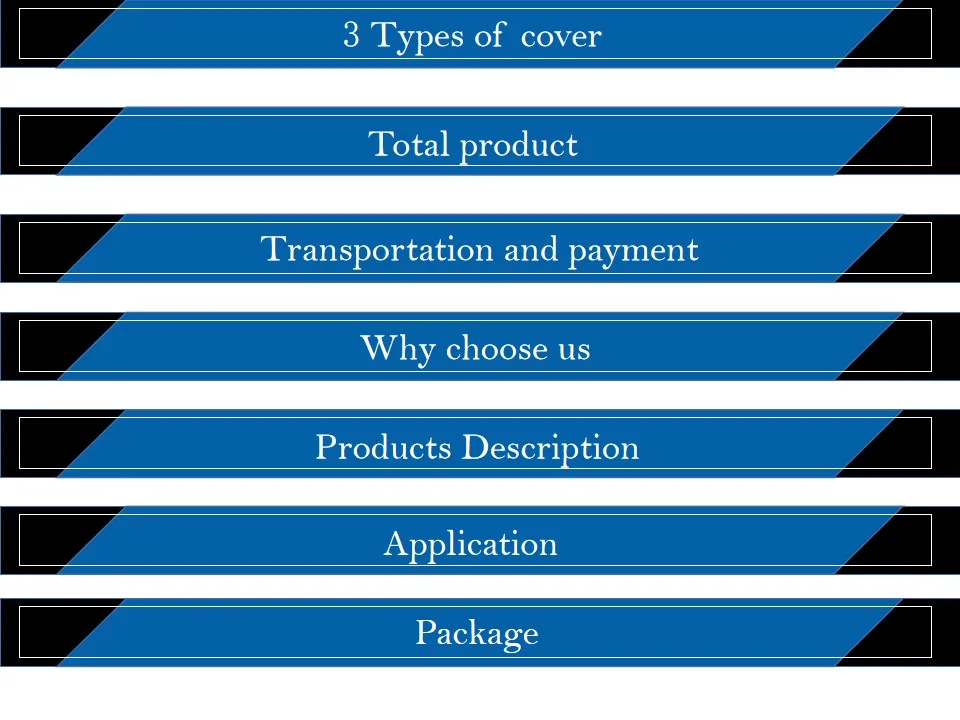 3 Types of  cover

Total product

Transportation and payment

Why choose us

Products Description

Application

Package